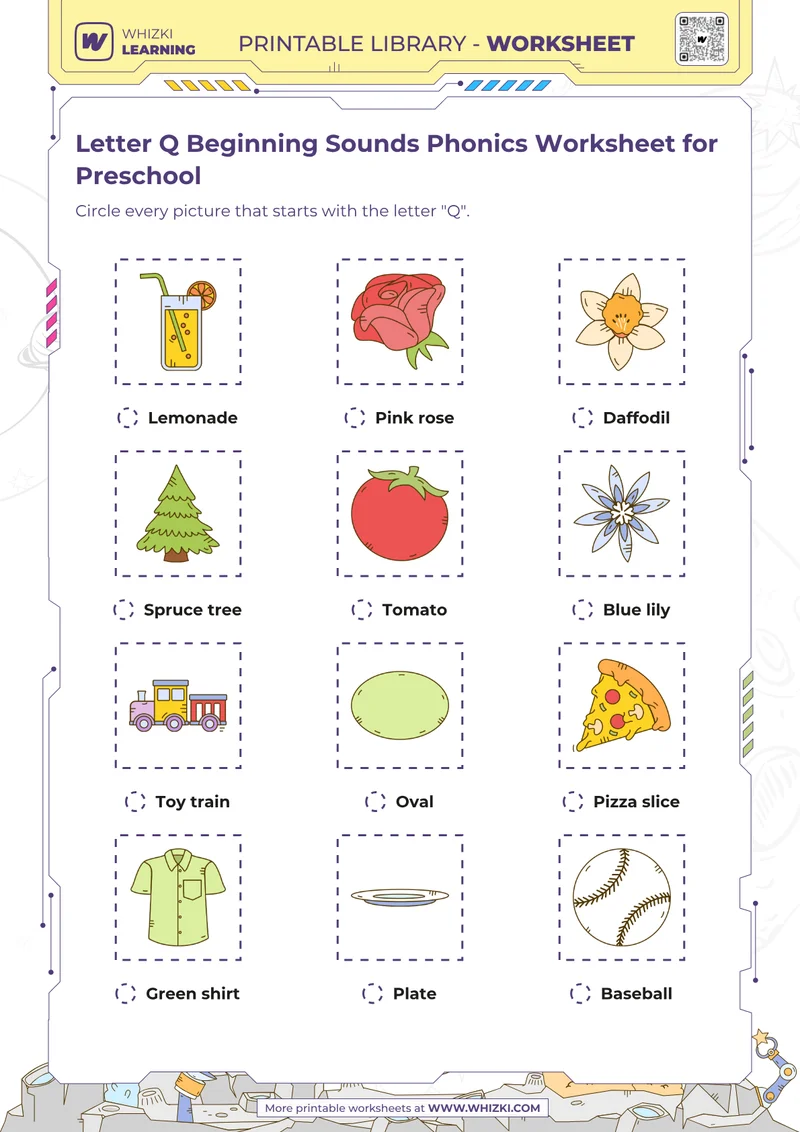 WHIZKI LEARNING

PRINTABLE LIBRARY - WORKSHEET

Letter Q Beginning Sounds Phonics Worksheet for Preschool

Circle every picture that starts with the letter "Q".

Lemonade

Pink rose

Daffodil

Spruce tree

Tomato

Blue lily

Toy train

Oval

Pizza slice

Green shirt

Plate

Baseball

More printable worksheets at WWW.WHIZKI.COM